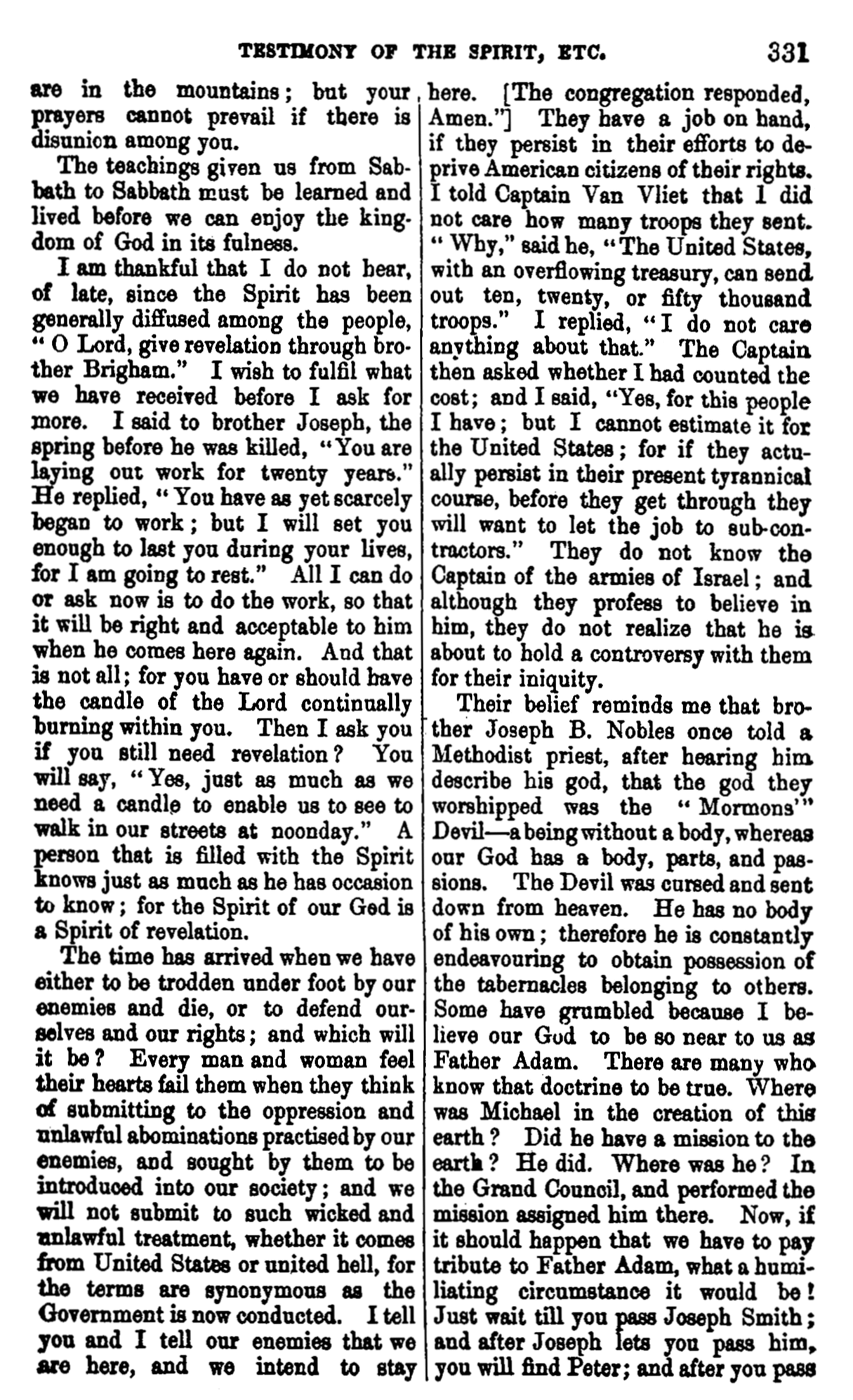 TESTIMONY OF THE SPIRIT, ETC. 331

are in the mountains; but your prayers cannot prevail if there is disunion among you.

The teachings given us from Sabbath to Sabbath must be learned and lived before we can enjoy the kingdom of God in its fulness.

I am thankful that I do not hear, of late, since the Spirit has been generally diffused among the people, "O Lord, give revelation through brother Brigham." I wish to fulfil what we have received before I ask for more. I said to brother Joseph, the spring before he was killed, "You are laying out work for twenty years." He replied, "You have as yet scarcely began to work; but I will set you enough to last you during your lives, for I am going to rest." All I can do or ask now is to do the work, so that it will be right and acceptable to him when he comes here again. And that is not all; for you have or should have the candle of the Lord continually burning within you. Then I ask you if you still need revelation? You will say, "Yes, just as much as we need a candle to enable us to see to walk in our streets at noonday." A person that is filled with the Spirit knows just as much as he has occasion to know; for the Spirit of our God is a Spirit of revelation.

The time has arrived when we have either to be trodden under foot by our enemies and die, or to defend ourselves and our rights; and which will it be? Every man and woman feel their hearts fail them when they think of submitting to the oppression and unlawful abominations practised by our enemies, and sought by them to be introduced into our society; and we will not submit to such wicked and unlawful treatment, whether it comes from United States or united hell, for the terms are synonymous as the Government is now conducted. I tell you and I tell our enemies that we are here, and we intend to stay here. [The congregation responded, Amen."] They have a job on hand, if they persist in their efforts to deprive American citizens of their rights. I told Captain Van Vliet that I did not care how many troops they sent. "Why," said he, "The United States, with an overflowing treasury, can send out ten, twenty, or fifty thousand troops." I replied, "I do not care anything about that." The Captain then asked whether I had counted the cost; and I said, "Yes, for this people I have; but I cannot estimate it for the United States; for if they actually persist in their present tyrannical course, before they get through they will want to let the job to sub-contractors." They do not know the Captain of the armies of Israel; and although they profess to believe in him, they do not realize that he is about to hold a controversy with them for their iniquity.

Their belief reminds me that brother Joseph B. Nobles once told a Methodist priest, after hearing him describe his god, that the god they worshipped was the "Mormons'" Devil—a being without a body, whereas our God has a body, parts, and passions. The Devil was cursed and sent down from heaven. He has no body of his own; therefore he is constantly endeavouring to obtain possession of the tabernacles belonging to others. Some have grumbled because I believe our God to be so near to us as Father Adam. There are many who know that doctrine to be true. Where was Michael in the creation of this earth? Did he have a mission to the earth? He did. Where was he? In the Grand Council, and performed the mission assigned him there. Now, if it should happen that we have to pay tribute to Father Adam, what a humiliating circumstance it would be! Just wait till you pass Joseph Smith; and after Joseph lets you pass him, you will find Peter; and after you pass